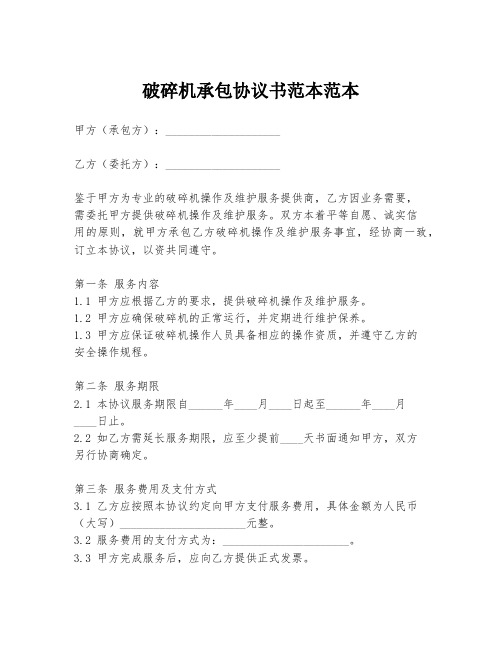 破碎机承包协议书范本范本

甲方（承包方）：____________________

乙方（委托方）：____________________

鉴于甲方为专业的破碎机操作及维护服务提供商，乙方因业务需要，需委托甲方提供破碎机操作及维护服务。双方本着平等自愿、诚实信用的原则，就甲方承包乙方破碎机操作及维护服务事宜，经协商一致，订立本协议，以资共同遵守。

第一条 服务内容
1.1 甲方应根据乙方的要求，提供破碎机操作及维护服务。
1.2 甲方应确保破碎机的正常运行，并定期进行维护保养。
1.3 甲方应保证破碎机操作人员具备相应的操作资质，并遵守乙方的安全操作规程。

第二条 服务期限
2.1 本协议服务期限自______年____月____日起至______年____月____日止。
2.2 如乙方需延长服务期限，应至少提前____天书面通知甲方，双方另行协商确定。

第三条 服务费用及支付方式
3.1 乙方应按照本协议约定向甲方支付服务费用，具体金额为人民币（大写）______________________元整。
3.2 服务费用的支付方式为：______________________。
3.3 甲方完成服务后，应向乙方提供正式发票。